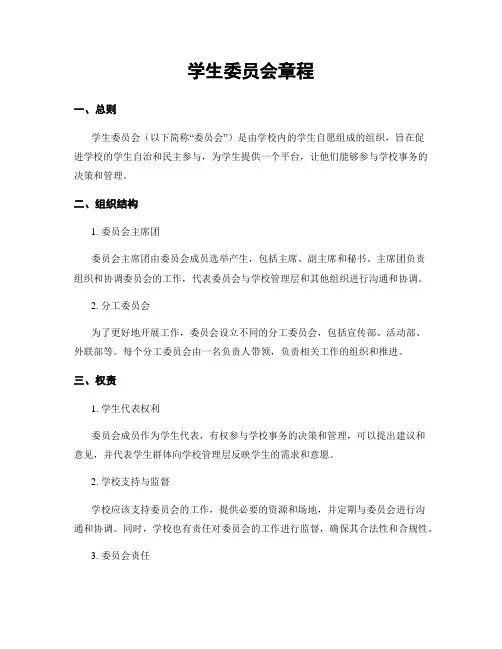 学生委员会章程

一、总则

学生委员会（以下简称“委员会”）是由学校内的学生自愿组成的组织，旨在促进学校的学生自治和民主参与，为学生提供一个平台，让他们能够参与学校事务的决策和管理。

二、组织结构

1. 委员会主席团

委员会主席团由委员会成员选举产生，包括主席、副主席和秘书。主席团负责组织和协调委员会的工作，代表委员会与学校管理层和其他组织进行沟通和协调。

2. 分工委员会

为了更好地开展工作，委员会设立不同的分工委员会，包括宣传部、活动部、外联部等。每个分工委员会由一名负责人带领，负责相关工作的组织和推进。

三、权责

1. 学生代表权利

委员会成员作为学生代表，有权参与学校事务的决策和管理，可以提出建议和意见，并代表学生群体向学校管理层反映学生的需求和意愿。

2. 学校支持与监督

学校应该支持委员会的工作，提供必要的资源和场地，并定期与委员会进行沟通和协调。同时，学校也有责任对委员会的工作进行监督，确保其合法性和合规性。

3. 委员会责任